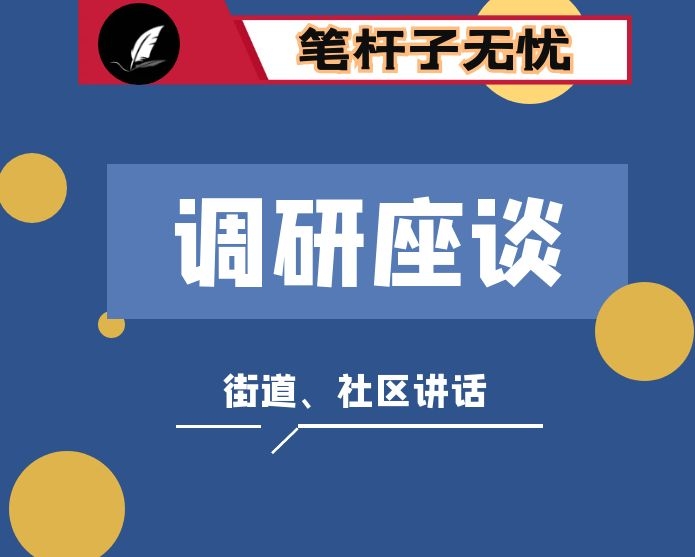 笔杆子无忧

调研座谈

街道、社区讲话